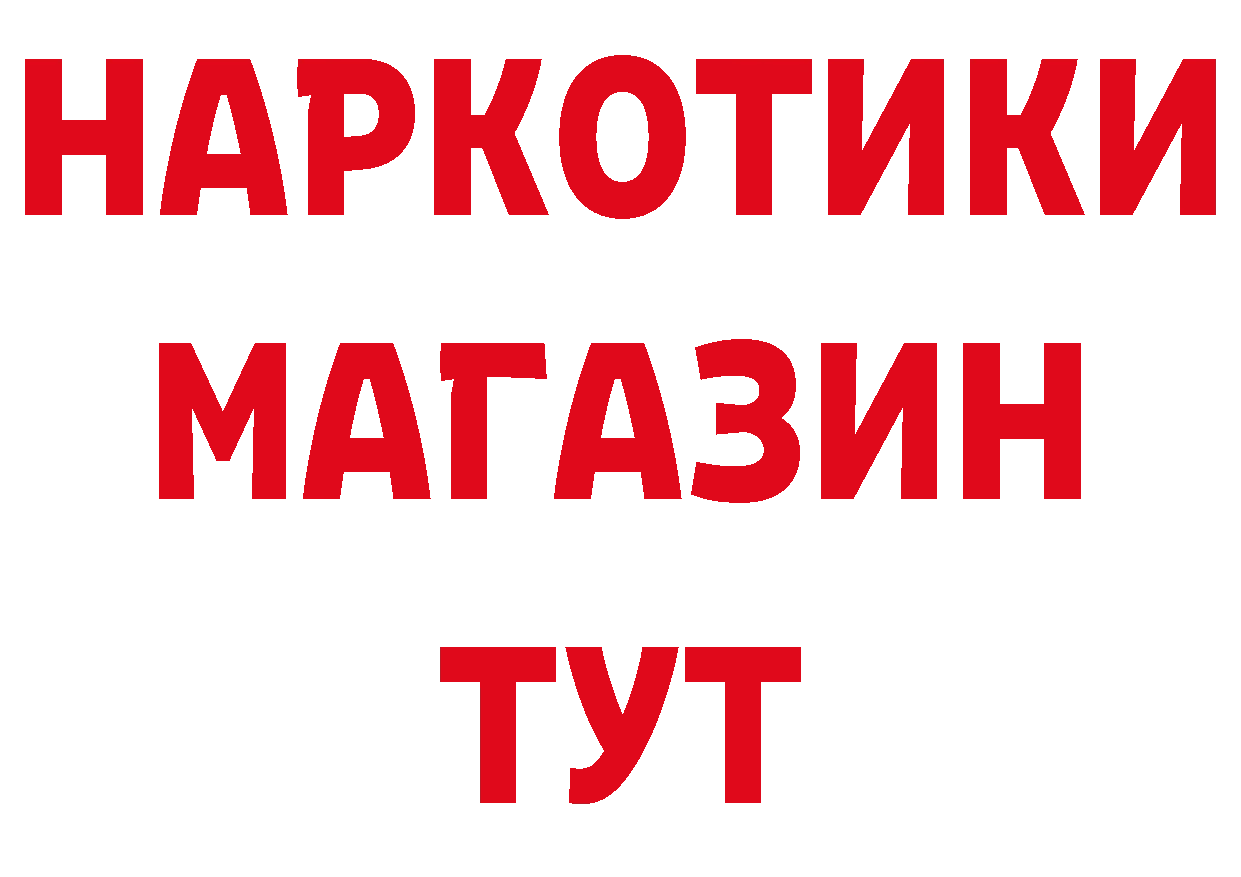 НАРКОТИКИ
МАГАЗИН
ТУТ